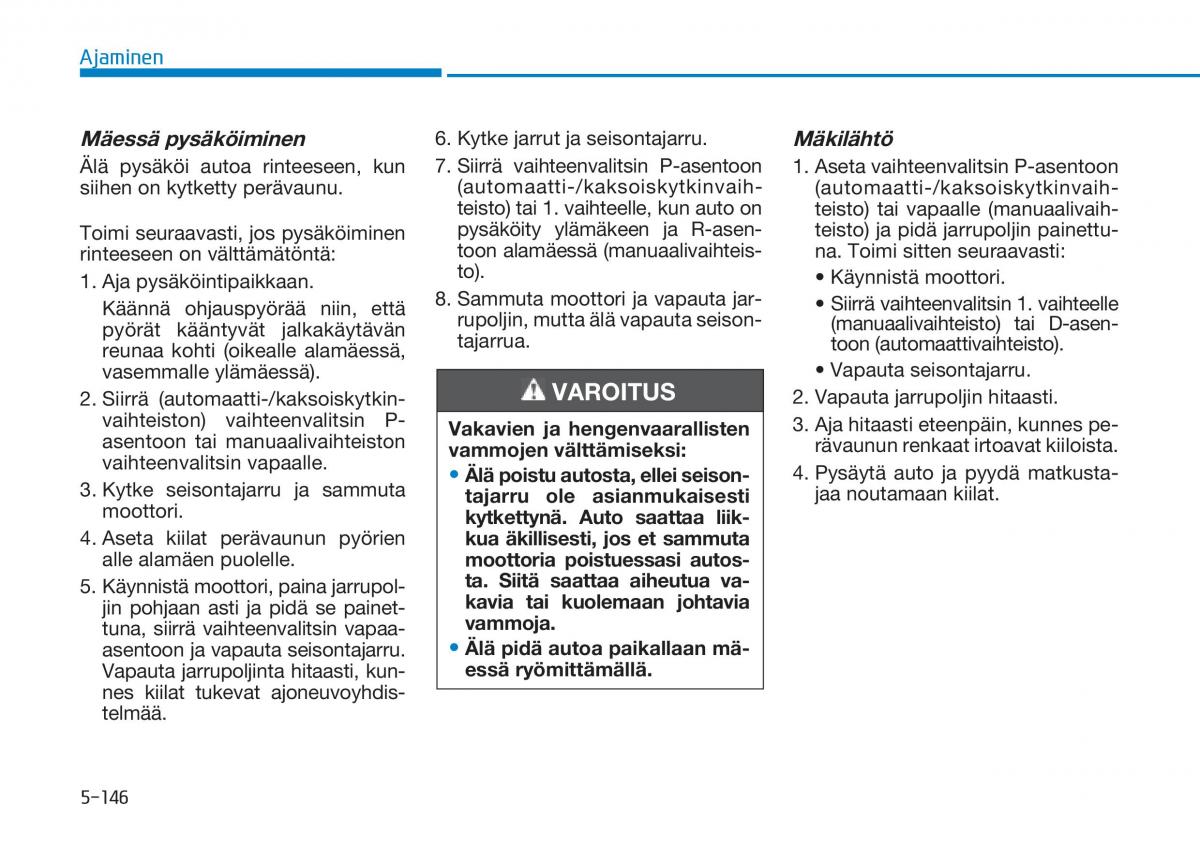 Ajaminen

Mäessä pysäköiminen

Älä pysäköi autoa rinteeseen, kun siihen on kytketty perävaunu.

Toimi seuraavasti, jos pysäköiminen rinteeseen on välttämätöntä:

1. Aja pysäköintipaikkaan.
Käännä ohjauspyörää niin, että pyörät kääntyvät jalkakäytävän reunaa kohti (oikealle alamäessä, vasemmalle ylämäessä).

2. Siirrä (automaatti-/kaksoiskytkinvaihteiston) vaihteenvalitsin P-asentoon tai manuaalivaihteiston vaihteenvalitsin vapaalle.

3. Kytke seisontajarru ja sammuta moottori.

4. Aseta kiilat perävaunun pyörien alle alamäen puolelle.

5. Käynnistä moottori, paina jarrupoljin pohjaan asti ja pidä se painettuna, siirrä vaihteenvalitsin vapaa-asentoon ja vapauta seisontajarru. Vapauta jarrupoljinta hitaasti, kunnes kiilat tukevat ajoneuvoyhdistelmää.

6. Kytke jarrut ja seisontajarru.

7. Siirrä vaihteenvalitsin P-asentoon (automaatti-/kaksoiskytkinvaihteisto) tai 1. vaihteelle, kun auto on pysäköity ylämäkeen ja R-asentoon alamäessä (manuaalivaihteisto).

8. Sammuta moottori ja vapauta jarrupoljin, mutta älä vapauta seisontajarrua.

VAROITUS

Vakavien ja hengenvaarallisten vammojen välttämiseksi:

• Älä poistu autosta, ellei seisontajarru ole asianmukaisesti kytkettynä. Auto saattaa liikkua äkillisesti, jos et sammuta moottoria poistuessasi autosta. Siitä saattaa aiheutua vakavia tai kuolemaan johtavia vammoja.

• Älä pidä autoa paikallaan mäessä ryömittämällä.

Mäkilähtö

1. Aseta vaihteenvalitsin P-asentoon (automaatti-/kaksoiskytkinvaihteisto) tai vapaalle (manuaalivaihteisto) ja pidä jarrupoljin painettuna. Toimi sitten seuraavasti:
• Käynnistä moottori.
• Siirrä vaihteenvalitsin 1. vaihteelle (manuaalivaihteisto) tai D-asentoon (automaattivaihteisto).
• Vapauta seisontajarru.

2. Vapauta jarrupoljin hitaasti.

3. Aja hitaasti eteenpäin, kunnes perävaunun renkaat irtoavat kiiloista.

4. Pysäytä auto ja pyydä matkustajaa noutamaan kiilat.

5-146